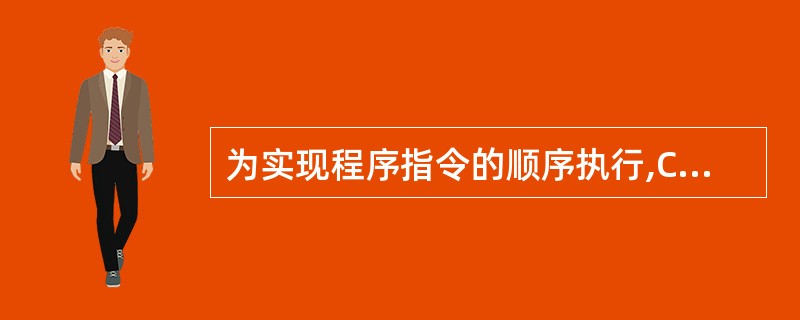 为实现程序指令的顺序执行,C...